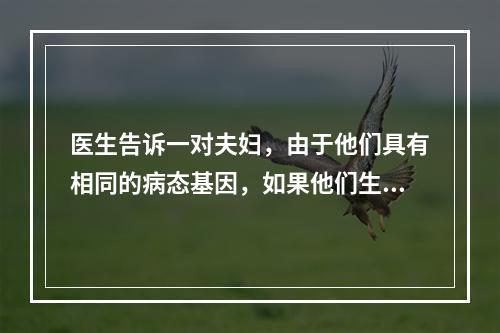 医生告诉一对夫妇，由于他们具有相同的病态基因，如果他们生...